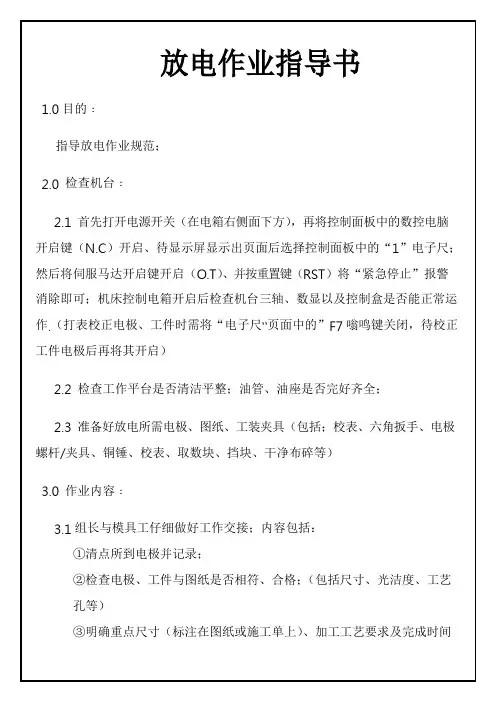 放电作业指导书

1.0 目的：

指导放电作业规范；

2.0 检查机台：

2.1 首先打开电源开关（在电箱右侧面下方），再将控制面板中的数控电脑开启键（N.C）开启、待显示屏显示出页面后选择控制面板中的“1”电子尺；然后将伺服马达开启键开启（O.T）、并按重置键（RST）将“紧急停止”报警消除即可；机床控制电箱开启后检查机台三轴、数显以及控制盒是否能正常运作.（打表校正电极、工件时需将“电子尺“页面中的”F7 嗡鸣键关闭，待校正工件电极后再将其开启）

2.2 检查工作平台是否清洁平整；油管、油座是否完好齐全；

2.3 准备好放电所需电极、图纸、工装夹具（包括：校表、六角扳手、电极螺杆/夹具、铜锤、校表、取数块、挡块、干净布碎等）

3.0 作业内容：

3.1 组长与模具工仔细做好工作交接；内容包括：

①清点所到电极并记录；

②检查电极、工件与图纸是否相符、合格；（包括尺寸、光洁度、工艺孔等）

③明确重点尺寸（标注在图纸或施工单上）、加工工艺要求及完成时间